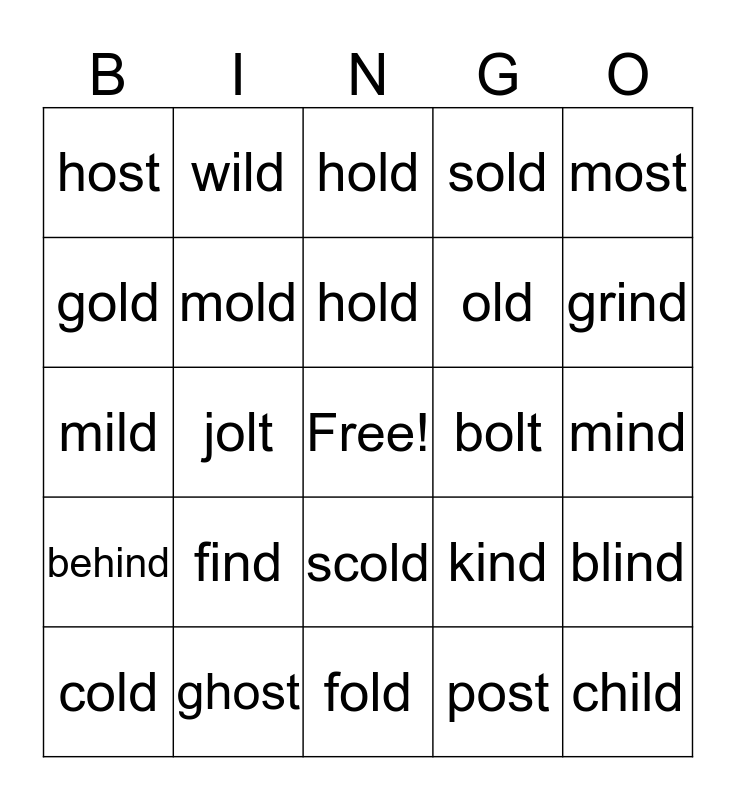 | B | I | N | G | O |
|---|---|---|---|---|
| host | wild | hold | sold | most |
| gold | mold | hold | old | grind |
| mild | jolt | Free! | bolt | mind |
| behind | find | scold | kind | blind |
| cold | ghost | fold | post | child |